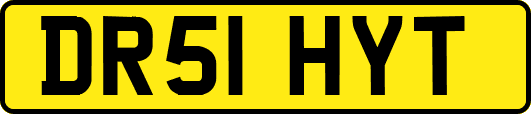 DR51 HYT